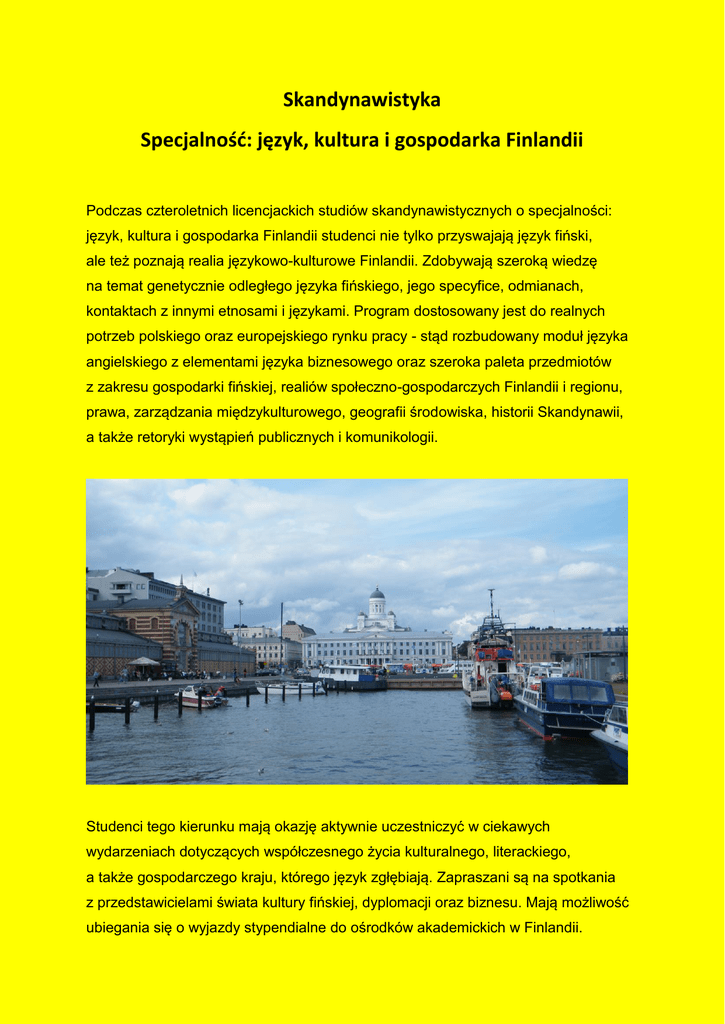 Skandynawistyka

Specjalność: język, kultura i gospodarka Finlandii

Podczas czteroletnich licencjackich studiów skandynawistycznych o specjalności: język, kultura i gospodarka Finlandii studenci nie tylko przyswajają język fiński, ale też poznają realia językowo-kulturowe Finlandii. Zdobywają szeroką wiedzę na temat genetycznie odległego języka fińskiego, jego specyfice, odmianach, kontaktach z innymi etnosami i językami. Program dostosowany jest do realnych potrzeb polskiego oraz europejskiego rynku pracy - stąd rozbudowany moduł języka angielskiego z elementami języka biznesowego oraz szeroka paleta przedmiotów z zakresu gospodarki fińskiej, realiów społeczno-gospodarczych Finlandii i regionu, prawa, zarządzania międzykulturowego, geografii środowiska, historii Skandynawii, a także retoryki wystąpień publicznych i komunikologii.

Studenci tego kierunku mają okazję aktywnie uczestniczyć w ciekawych wydarzeniach dotyczących współczesnego życia kulturalnego, literackiego, a także gospodarczego kraju, którego język zgłębiają. Zapraszani są na spotkania z przedstawicielami świata kultury fińskiej, dyplomacji oraz biznesu. Mają możliwość ubiegania się o wyjazdy stypendialne do ośrodków akademickich w Finlandii.